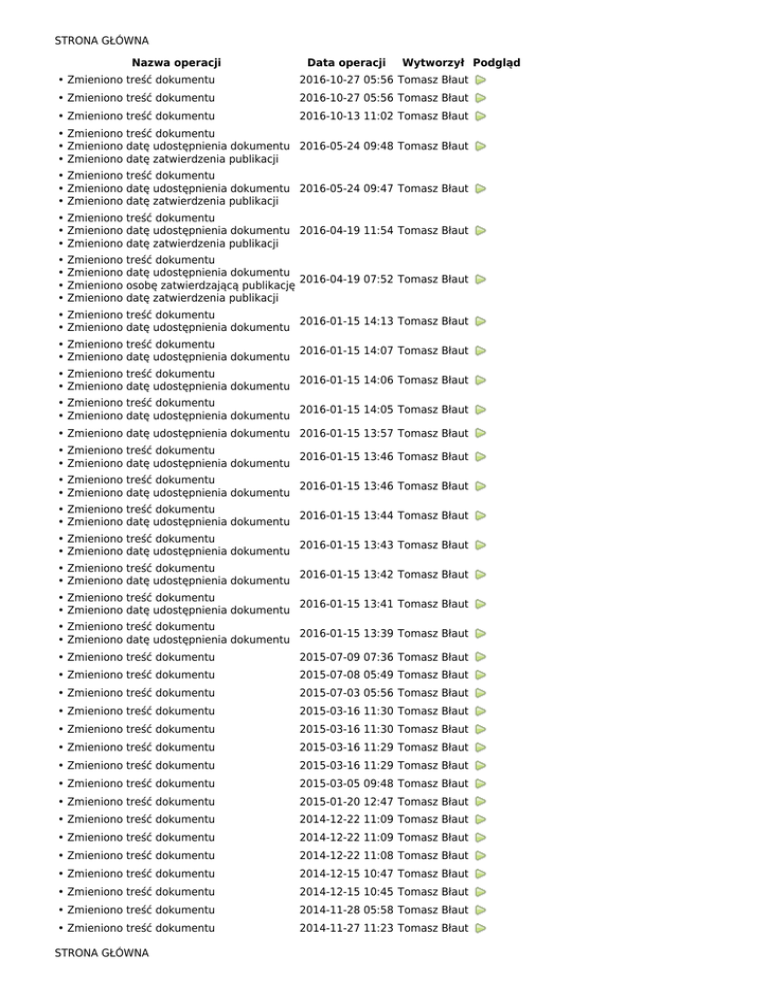 STRONA GŁÓWNA

| Nazwa operacji | Data operacji | Wytworzył | Podgląd |
|---|---|---|---|
| • Zmieniono treść dokumentu | 2016-10-27 05:56 | Tomasz Błaut | |
| • Zmieniono treść dokumentu | 2016-10-27 05:56 | Tomasz Błaut | |
| • Zmieniono treść dokumentu | 2016-10-13 11:02 | Tomasz Błaut | |
| • Zmieniono treść dokumentu • Zmieniono datę udostępnienia dokumentu • Zmieniono datę zatwierdzenia publikacji | 2016-05-24 09:48 | Tomasz Błaut | |
| • Zmieniono treść dokumentu • Zmieniono datę udostępnienia dokumentu • Zmieniono datę zatwierdzenia publikacji | 2016-05-24 09:47 | Tomasz Błaut | |
| • Zmieniono treść dokumentu • Zmieniono datę udostępnienia dokumentu • Zmieniono datę zatwierdzenia publikacji | 2016-04-19 11:54 | Tomasz Błaut | |
| • Zmieniono treść dokumentu • Zmieniono datę udostępnienia dokumentu • Zmieniono osobę zatwierdzającą publikację • Zmieniono datę zatwierdzenia publikacji | 2016-04-19 07:52 | Tomasz Błaut | |
| • Zmieniono treść dokumentu • Zmieniono datę udostępnienia dokumentu | 2016-01-15 14:13 | Tomasz Błaut | |
| • Zmieniono treść dokumentu • Zmieniono datę udostępnienia dokumentu | 2016-01-15 14:07 | Tomasz Błaut | |
| • Zmieniono treść dokumentu • Zmieniono datę udostępnienia dokumentu | 2016-01-15 14:06 | Tomasz Błaut | |
| • Zmieniono treść dokumentu • Zmieniono datę udostępnienia dokumentu | 2016-01-15 14:05 | Tomasz Błaut | |
| • Zmieniono datę udostępnienia dokumentu | 2016-01-15 13:57 | Tomasz Błaut | |
| • Zmieniono treść dokumentu • Zmieniono datę udostępnienia dokumentu | 2016-01-15 13:46 | Tomasz Błaut | |
| • Zmieniono treść dokumentu • Zmieniono datę udostępnienia dokumentu | 2016-01-15 13:46 | Tomasz Błaut | |
| • Zmieniono treść dokumentu • Zmieniono datę udostępnienia dokumentu | 2016-01-15 13:44 | Tomasz Błaut | |
| • Zmieniono treść dokumentu • Zmieniono datę udostępnienia dokumentu | 2016-01-15 13:43 | Tomasz Błaut | |
| • Zmieniono treść dokumentu • Zmieniono datę udostępnienia dokumentu | 2016-01-15 13:42 | Tomasz Błaut | |
| • Zmieniono treść dokumentu • Zmieniono datę udostępnienia dokumentu | 2016-01-15 13:41 | Tomasz Błaut | |
| • Zmieniono treść dokumentu • Zmieniono datę udostępnienia dokumentu | 2016-01-15 13:39 | Tomasz Błaut | |
| • Zmieniono treść dokumentu | 2015-07-09 07:36 | Tomasz Błaut | |
| • Zmieniono treść dokumentu | 2015-07-08 05:49 | Tomasz Błaut | |
| • Zmieniono treść dokumentu | 2015-07-03 05:56 | Tomasz Błaut | |
| • Zmieniono treść dokumentu | 2015-03-16 11:30 | Tomasz Błaut | |
| • Zmieniono treść dokumentu | 2015-03-16 11:30 | Tomasz Błaut | |
| • Zmieniono treść dokumentu | 2015-03-16 11:29 | Tomasz Błaut | |
| • Zmieniono treść dokumentu | 2015-03-16 11:29 | Tomasz Błaut | |
| • Zmieniono treść dokumentu | 2015-03-05 09:48 | Tomasz Błaut | |
| • Zmieniono treść dokumentu | 2015-01-20 12:47 | Tomasz Błaut | |
| • Zmieniono treść dokumentu | 2014-12-22 11:09 | Tomasz Błaut | |
| • Zmieniono treść dokumentu | 2014-12-22 11:09 | Tomasz Błaut | |
| • Zmieniono treść dokumentu | 2014-12-22 11:08 | Tomasz Błaut | |
| • Zmieniono treść dokumentu | 2014-12-15 10:47 | Tomasz Błaut | |
| • Zmieniono treść dokumentu | 2014-12-15 10:45 | Tomasz Błaut | |
| • Zmieniono treść dokumentu | 2014-11-28 05:58 | Tomasz Błaut | |
| • Zmieniono treść dokumentu | 2014-11-27 11:23 | Tomasz Błaut | |

STRONA GŁÓWNA